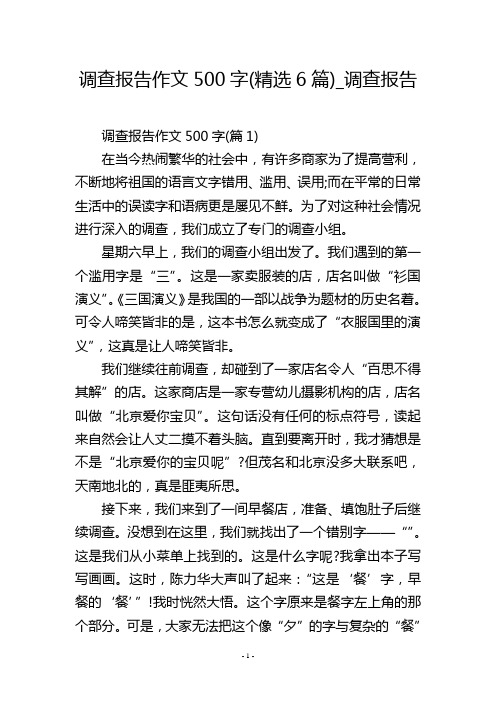 调查报告作文 500 字(精选 6 篇)_调查报告

调查报告作文 500 字(篇 1)

在当今热闹繁华的社会中，有许多商家为了提高营利，不断地将祖国的语言文字错用、滥用、误用;而在平常的日常生活中的误读字和语病更是屡见不鲜。为了对这种社会情况进行深入的调查，我们成立了专门的调查小组。

星期六早上，我们的调查小组出发了。我们遇到的第一个滥用字是“三”。这是一家卖服装的店，店名叫做“衫国演义”。《三国演义》是我国的一部以战争为题材的历史名着。可令人啼笑皆非的是，这本书怎么就变成了“衣服国里的演义”，这真是让人啼笑皆非。

我们继续往前调查，却碰到了一家店名令人“百思不得其解”的店。这家商店是一家专营幼儿摄影机构的店，店名叫做“北京爱你宝贝”。这句话没有任何的标点符号，读起来自然会让人丈二摸不着头脑。直到要离开时，我才猜想是不是“北京爱你的宝贝呢”?但茂名和北京没多大联系吧，天南地北的，真是匪夷所思。

接下来，我们来到了一间早餐店，准备、填饱肚子后继续调查。没想到在这里，我们就找出了一个错别字——“”。这是我们从小菜单上找到的。这是什么字呢?我拿出本子写写画画。这时，陈力华大声叫了起来：“这是‘餐’字，早餐的‘餐’”!我时恍然大悟。这个字原来是餐字左上角的那个部分。可是，大家无法把这个像“夕”的字与复杂的“餐”

- 1 -